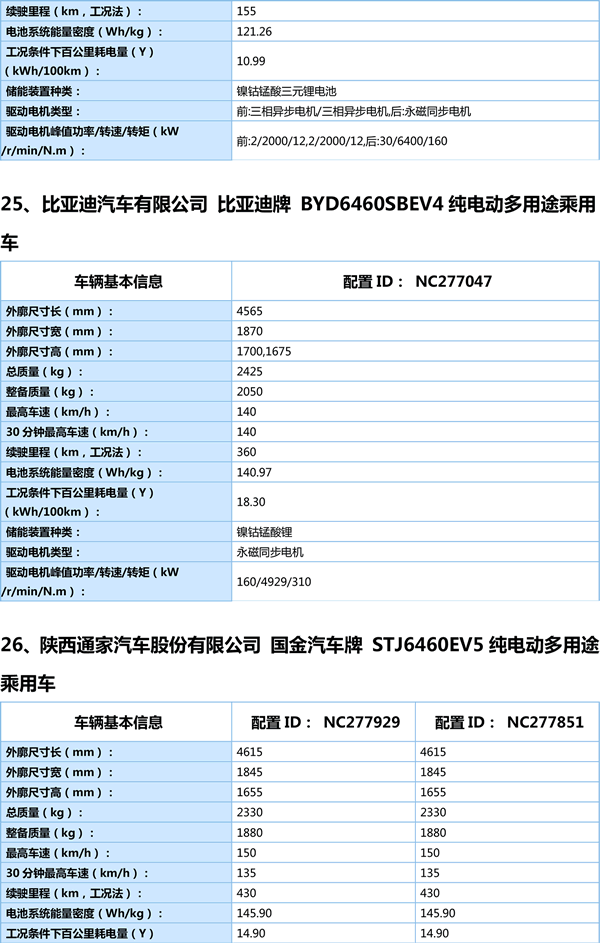 | 续驶里程（km，工况法）： | 155 |
|---|---|
| 电池系统能量密度（Wh/kg）： | 121.26 |
| 工况条件下百公里耗电量（Y）（kWh/100km）： | 10.99 |
| 储能装置种类： | 镍钴锰酸三元锂电池 |
| 驱动电机类型： | 前:三相异步电机/三相异步电机,后:永磁同步电机 |
| 驱动电机峰值功率/转速/转矩（kW/r/min/N.m）： | 前:2/2000/12,2/2000/12,后:30/6400/160 |

25、比亚迪汽车有限公司 比亚迪牌 BYD6460SBEV4 纯电动多用途乘用车

| 车辆基本信息 | 配置 ID： NC277047 |
|---|---|
| 外廓尺寸长（mm）： | 4565 |
| 外廓尺寸宽（mm）： | 1870 |
| 外廓尺寸高（mm）： | 1700,1675 |
| 总质量（kg）： | 2425 |
| 整备质量（kg）： | 2050 |
| 最高车速（km/h）： | 140 |
| 30 分钟最高车速（km/h）： | 140 |
| 续驶里程（km，工况法）： | 360 |
| 电池系统能量密度（Wh/kg）： | 140.97 |
| 工况条件下百公里耗电量（Y）（kWh/100km）： | 18.30 |
| 储能装置种类： | 镍钴锰酸锂 |
| 驱动电机类型： | 永磁同步电机 |
| 驱动电机峰值功率/转速/转矩（kW/r/min/N.m）： | 160/4929/310 |

26、陕西通家汽车股份有限公司 国金汽车牌 STJ6460EV5 纯电动多用途乘用车

| 车辆基本信息 | 配置 ID： NC277929 | 配置 ID： NC277851 |
|---|---|---|
| 外廓尺寸长（mm）： | 4615 | 4615 |
| 外廓尺寸宽（mm）： | 1845 | 1845 |
| 外廓尺寸高（mm）： | 1655 | 1655 |
| 总质量（kg）： | 2330 | 2330 |
| 整备质量（kg）： | 1880 | 1880 |
| 最高车速（km/h）： | 150 | 150 |
| 30 分钟最高车速（km/h）： | 135 | 135 |
| 续驶里程（km，工况法）： | 430 | 430 |
| 电池系统能量密度（Wh/kg）： | 145.90 | 145.90 |
| 工况条件下百公里耗电量（Y） | 14.90 | 14.90 |